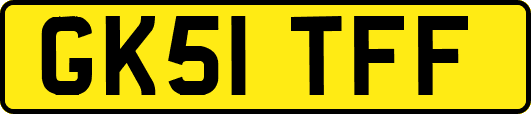 GK51 TFF